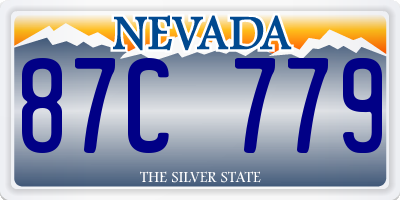 NEVADA

87C 779

THE SILVER STATE